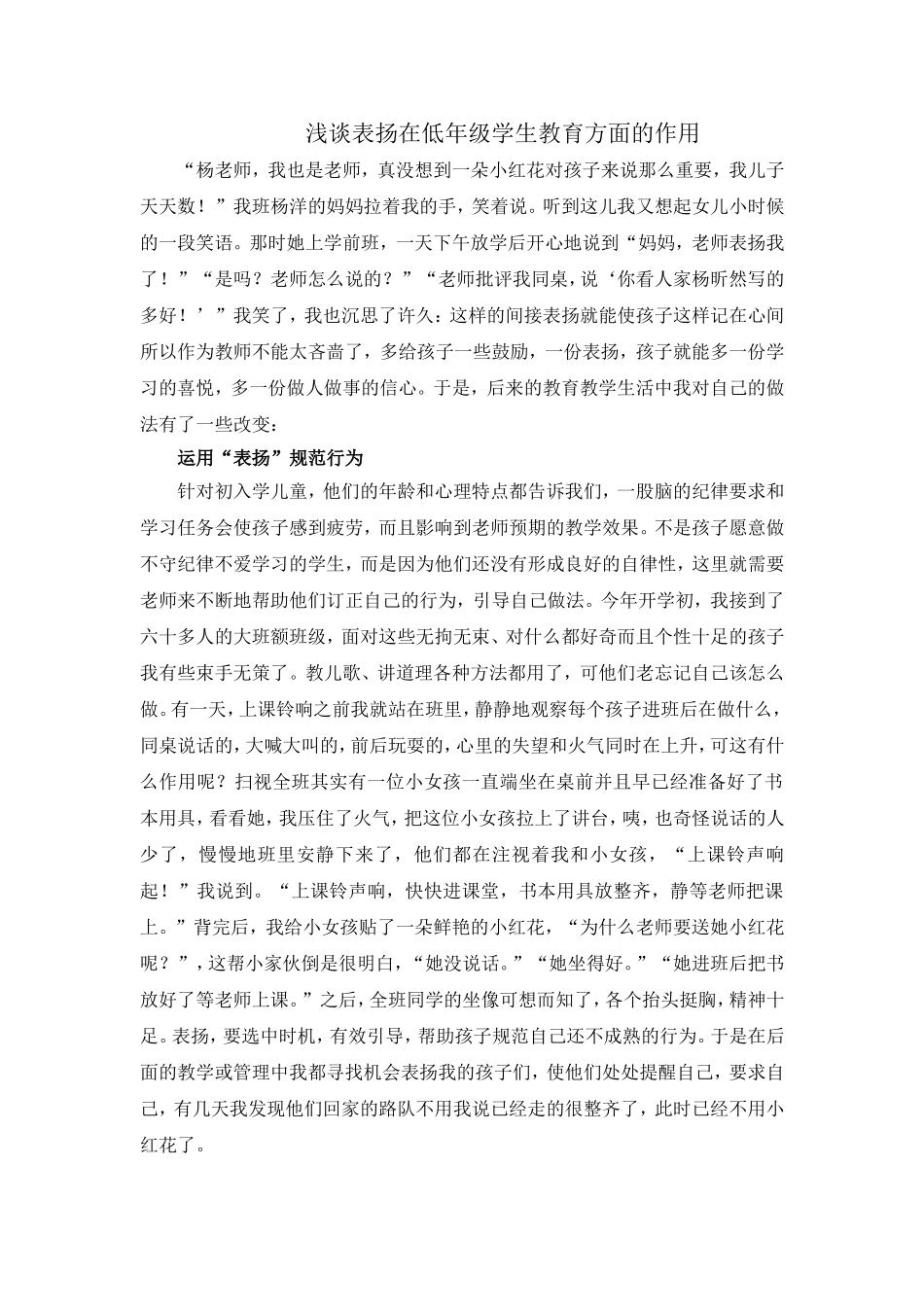 浅谈表扬在低年级学生教育方面的作用

“杨老师，我也是老师，真没想到一朵小红花对孩子来说那么重要，我儿子天天数！”我班杨洋的妈妈拉着我的手，笑着说。听到这儿我又想起女儿小时候的一段笑语。那时她上学前班，一天下午放学后开心地说到“妈妈，老师表扬我了！”“是吗？老师怎么说的？”“老师批评我同桌，说‘你看人家杨昕然写的多好！’”我笑了，我也沉思了许久：这样的间接表扬就能使孩子这样记在心间所以作为教师不能太吝啬了，多给孩子一些鼓励，一份表扬，孩子就能多一份学习的喜悦，多一份做人做事的信心。于是，后来的教育教学生活中我对自己的做法有了一些改变：

运用“表扬”规范行为

针对初入学儿童，他们的年龄和心理特点都告诉我们，一股脑的纪律要求和学习任务会使孩子感到疲劳，而且影响到老师预期的教学效果。不是孩子愿意做不守纪律不爱学习的学生，而是因为他们还没有形成良好的自律性，这里就需要老师来不断地帮助他们订正自己的行为，引导自己做法。今年开学初，我接到了六十多人的大班额班级，面对这些无拘无束、对什么都好奇而且个性十足的孩子我有些束手无策了。教儿歌、讲道理各种方法都用了，可他们老忘记自己该怎么做。有一天，上课铃响之前我就站在班里，静静地观察每个孩子进班后在做什么，同桌说话的，大喊大叫的，前后玩耍的，心里的失望和火气同时在上升，可这有什么作用呢？扫视全班其实有一位小女孩一直端坐在桌前并且早已经准备好了书本用具，看看她，我压住了火气，把这位小女孩拉上了讲台，咦，也奇怪说话的人少了，慢慢地班里安静下来了，他们都在注视着我和小女孩，“上课铃声响起！”我说到。“上课铃声响，快快进课堂，书本用具放整齐，静等老师把课上。”背完后，我给小女孩贴了一朵鲜艳的小红花，“为什么老师要送她小红花呢？”，这帮小家伙倒是很明白，“她没说话。”“她坐得好。”“她进班后把书放好了等老师上课。”之后，全班同学的坐像可想而知了，各个抬头挺胸，精神十足。表扬，要选中时机，有效引导，帮助孩子规范自己还不成熟的行为。于是在后面的教学或管理中我都寻找机会表扬我的孩子们，使他们处处提醒自己，要求自己，有几天我发现他们回家的路队不用我说已经走的很整齐了，此时已经不用小红花了。